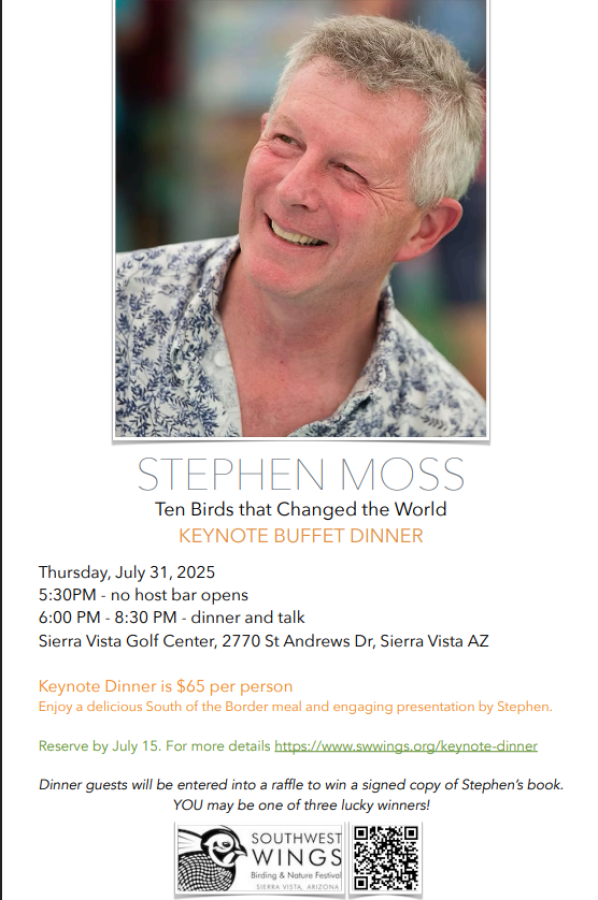 STEPHEN MOSS
Ten Birds that Changed the World
KEYNOTE BUFFET DINNER

Thursday, July 31, 2025
5:30PM - no host bar opens
6:00 PM - 8:30 PM - dinner and talk
Sierra Vista Golf Center, 2770 St Andrews Dr, Sierra Vista AZ

Keynote Dinner is $65 per person
Enjoy a delicious South of the Border meal and engaging presentation by Stephen.

Reserve by July 15. For more details https://www.swwings.org/keynote-dinner

Dinner guests will be entered into a raffle to win a signed copy of Stephen's book. YOU may be one of three lucky winners!

SOUTHWEST WINGS
Birding & Nature Festival
SIERRA VISTA, ARIZONA